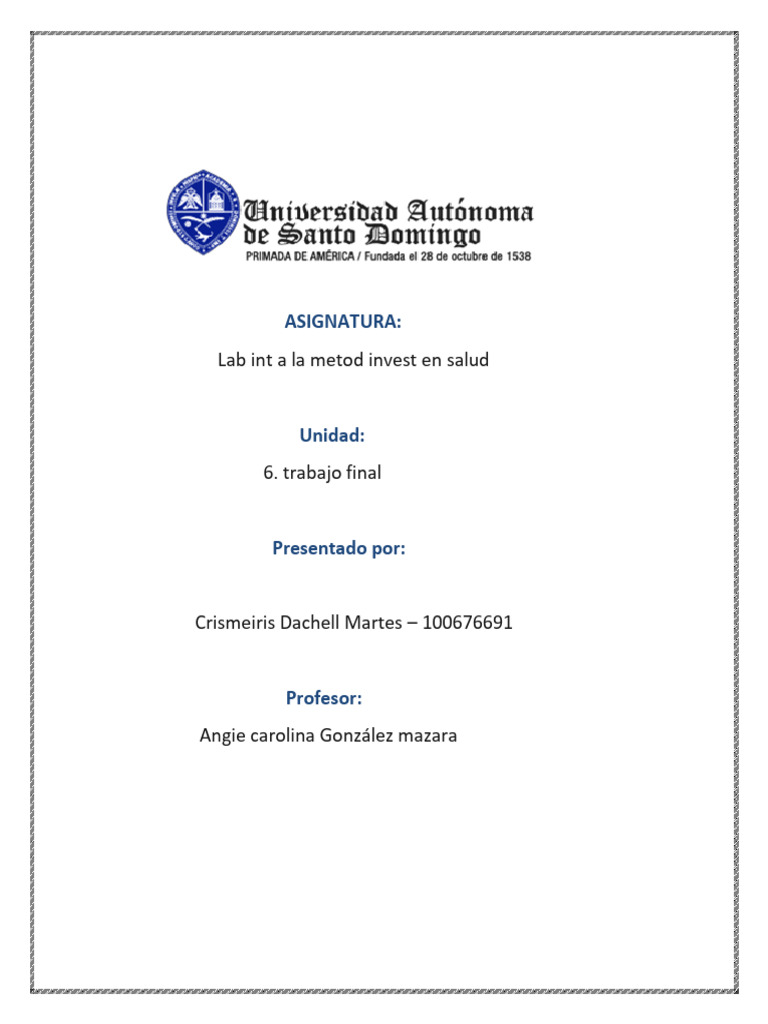 Universidad Autónoma de Santo Domingo
PRIMADA DE AMÉRICA / Fundada el 28 de octubre de 1538

ASIGNATURA:
Lab int a la metod invest en salud

Unidad:
6. trabajo final

Presentado por:

Crismeiris Dachell Martes – 100676691

Profesor:
Angie carolina González mazara